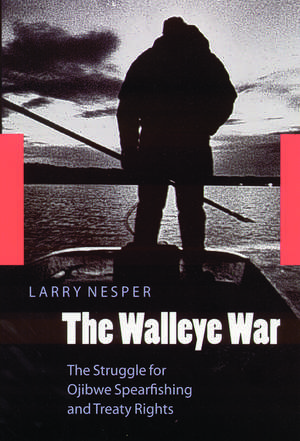 LARRY NESPER

The Walleye War

The Struggle for Ojibwe Spearfishing and Treaty Rights